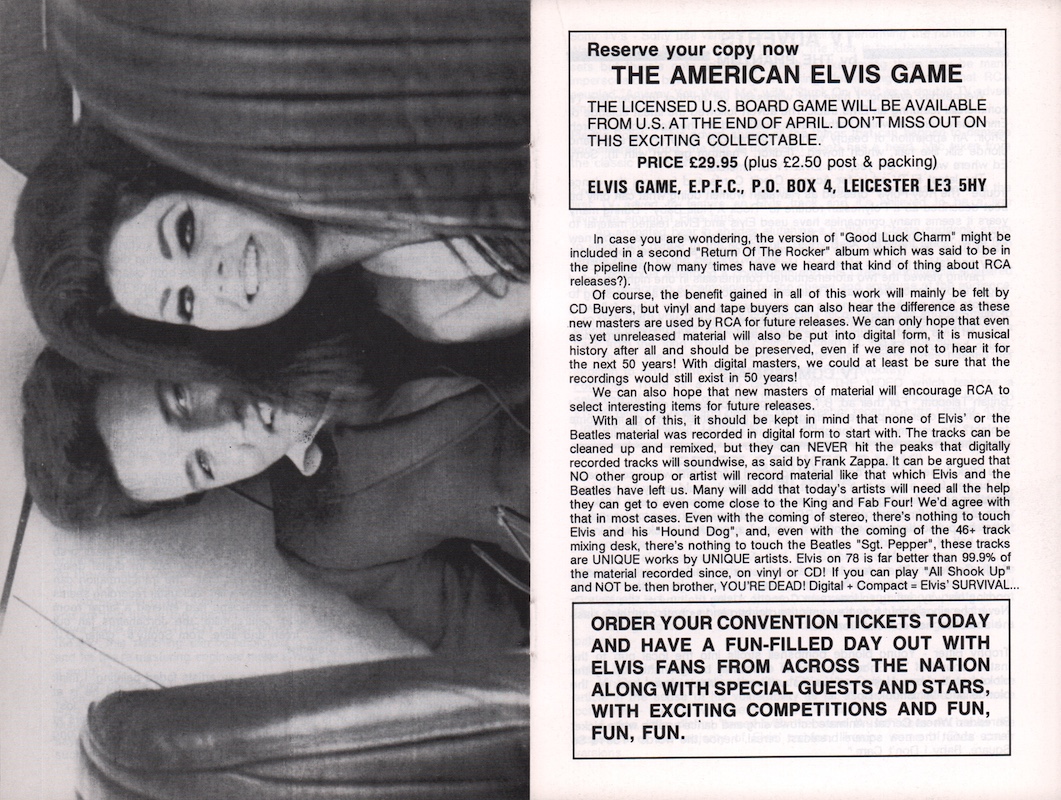 Reserve your copy now

THE AMERICAN ELVIS GAME

THE LICENSED U.S. BOARD GAME WILL BE AVAILABLE FROM U.S. AT THE END OF APRIL. DON'T MISS OUT ON THIS EXCITING COLLECTABLE.

PRICE £29.95 (plus £2.50 post & packing)

ELVIS GAME, E.P.F.C., P.O. BOX 4, LEICESTER LE3 5HY

In case you are wondering, the version of "Good Luck Charm" might be included in a second "Return Of The Rocker" album which was said to be in the pipeline (how many times have we heard that kind of thing about RCA releases?).

Of course, the benefit gained in all of this work will mainly be felt by CD Buyers, but vinyl and tape buyers can also hear the difference as these new masters are used by RCA for future releases. We can only hope that even as yet unreleased material will also be put into digital form, it is musical history after all and should be preserved, even if we are not to hear it for the next 50 years! With digital masters, we could at least be sure that the recordings would still exist in 50 years!

We can also hope that new masters of material will encourage RCA to select interesting items for future releases.

With all of this, it should be kept in mind that none of Elvis' or the Beatles material was recorded in digital form to start with. The tracks can be cleaned up and remixed, but they can NEVER hit the peaks that digitally recorded tracks will soundwise, as said by Frank Zappa. It can be argued that NO other group or artist will record material like that which Elvis and the Beatles have left us. Many will add that today's artists will need all the help they can get to even come close to the King and Fab Four! We'd agree with that in most cases. Even with the coming of stereo, there's nothing to touch Elvis and his "Hound Dog", and, even with the coming of the 46+ track mixing desk, there's nothing to touch the Beatles "Sgt. Pepper", these tracks are UNIQUE works by UNIQUE artists. Elvis on 78 is far better than 99.9% of the material recorded since, on vinyl or CD! If you can play "All Shook Up" and NOT be. then brother, YOU'RE DEAD! Digital + Compact = Elvis' SURVIVAL...

ORDER YOUR CONVENTION TICKETS TODAY AND HAVE A FUN-FILLED DAY OUT WITH ELVIS FANS FROM ACROSS THE NATION ALONG WITH SPECIAL GUESTS AND STARS, WITH EXCITING COMPETITIONS AND FUN, FUN, FUN.